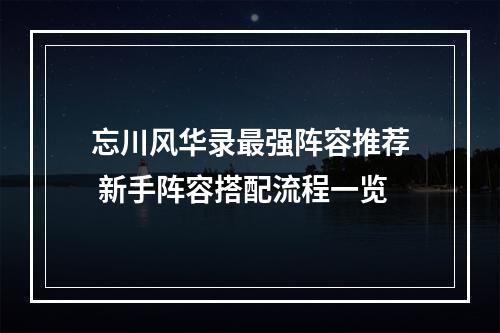 忘川风华录最强阵容推荐
新手阵容搭配流程一览